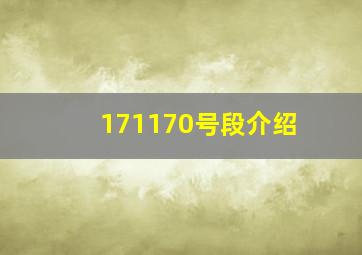 171170号段介绍